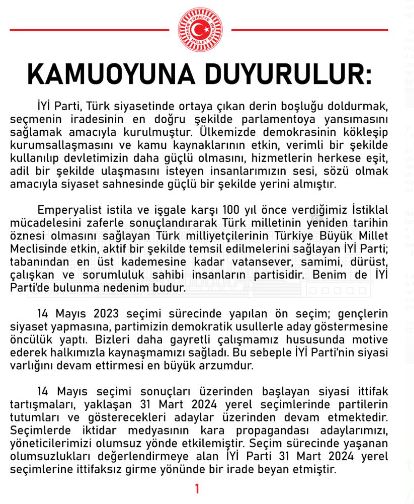 KAMUOYUNA DUYURULUR:

İYİ Parti, Türk siyasetinde ortaya çıkan derin boşluğu doldurmak, seçmenin iradesinin en doğru şekilde parlamentoya yansımasını sağlamak amacıyla kurulmuştur. Ülkemizde demokrasinin kökleşip kurumsallaşmasını ve kamu kaynaklarının etkin, verimli bir şekilde kullanılıp devletimizin daha güçlü olmasını, hizmetlerin herkese eşit, adil bir şekilde ulaşmasını isteyen insanlarımızın sesi, sözü olmak amacıyla siyaset sahnesinde güçlü bir şekilde yerini almıştır.

Emperyalist istila ve işgale karşı 100 yıl önce verdiğimiz İstiklal mücadelesini zaferle sonuçlandırarak Türk milletinin yeniden tarihin öznesi olmasını sağlayan Türk milliyetçilerinin Türkiye Büyük Millet Meclisinde etkin, aktif bir şekilde temsil edilmelerini sağlayan İYİ Parti; tabanından en üst kademesine kadar vatansever, samimi, dürüst, çalışkan ve sorumluluk sahibi insanların partisidir. Benim de İYİ Parti'de bulunma nedenim budur.

14 Mayıs 2023 seçimi sürecinde yapılan ön seçim; gençlerin siyaset yapmasına, partimizin demokratik usullerle aday göstermesine öncülük yaptı. Bizleri daha gayretli çalışmamız hususunda motive ederek halkımızla kaynaşmamızı sağladı. Bu sebeple İYİ Parti'nin siyasi varlığını devam ettirmesi en büyük arzumdur.

14 Mayıs seçimi sonuçları üzerinden başlayan siyasi ittifak tartışmaları, yaklaşan 31 Mart 2024 yerel seçimlerinde partilerin tutumları ve gösterecekleri adaylar üzerinden devam etmektedir. Seçimlerde iktidar medyasının kara propagandası adaylarımızı, yöneticilerimizi olumsuz yönde etkilemiştir. Seçim sürecinde yaşanan olumsuzlukları değerlendirmeye alan İYİ Parti 31 Mart 2024 yerel seçimlerine ittifaksız girme yönünde bir irade beyan etmiştir.

1